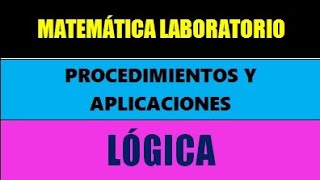 MATEMÁTICA LABORATORIO

PROCEDIMIENTOS Y APLICACIONES

LÓGICA